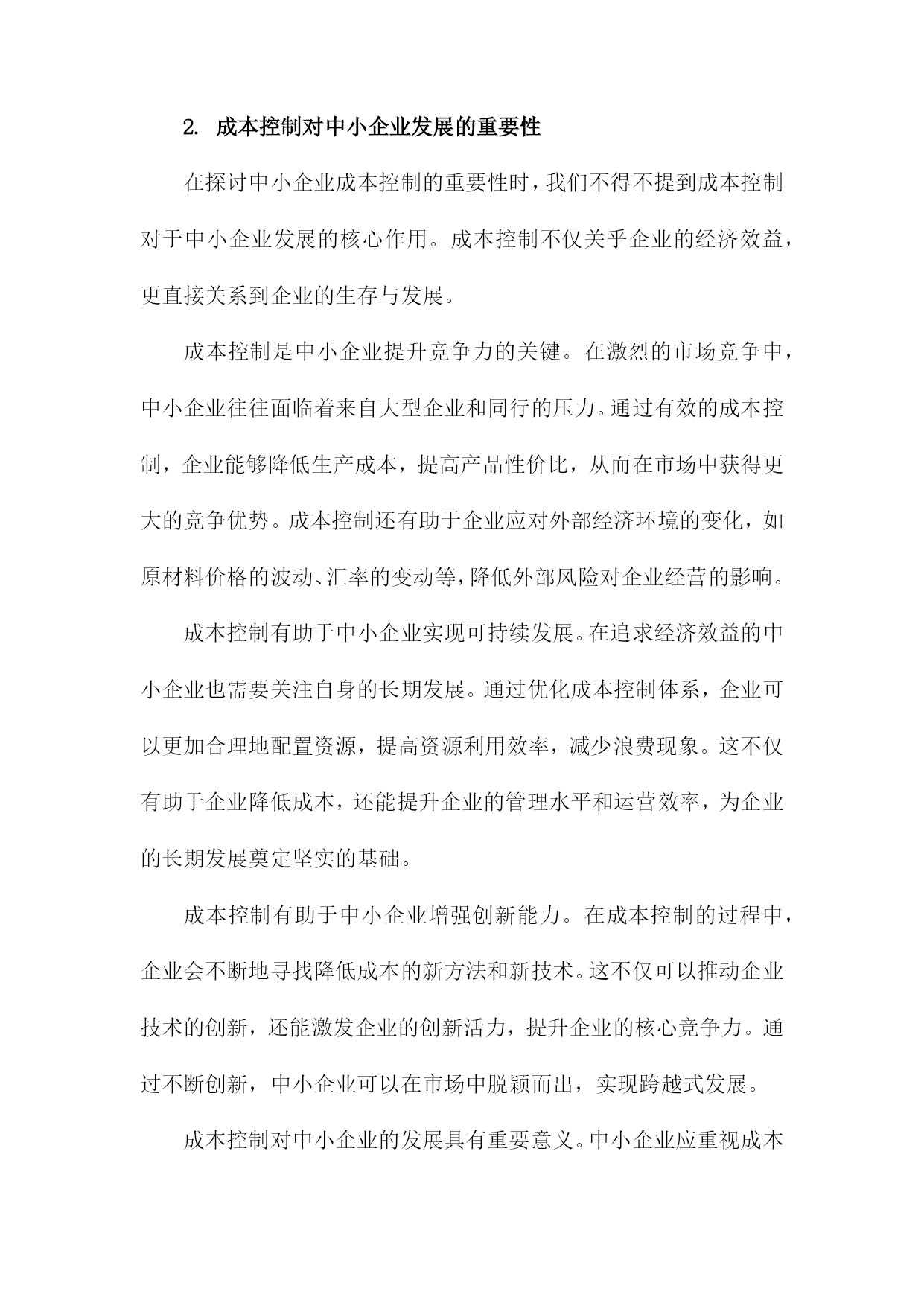 2. 成本控制对中小企业发展的重要性

在探讨中小企业成本控制的重要性时，我们不得不提到成本控制对于中小企业发展的核心作用。成本控制不仅关乎企业的经济效益，更直接关系到企业的生存与发展。

成本控制是中小企业提升竞争力的关键。在激烈的市场竞争中，中小企业往往面临着来自大型企业和同行的压力。通过有效的成本控制，企业能够降低生产成本，提高产品性价比，从而在市场中获得更大的竞争优势。成本控制还有助于企业应对外部经济环境的变化，如原材料价格的波动、汇率的变动等，降低外部风险对企业经营的影响。

成本控制有助于中小企业实现可持续发展。在追求经济效益的中小企业也需要关注自身的长期发展。通过优化成本控制体系，企业可以更加合理地配置资源，提高资源利用效率，减少浪费现象。这不仅有助于企业降低成本，还能提升企业的管理水平和运营效率，为企业的长期发展奠定坚实的基础。

成本控制有助于中小企业增强创新能力。在成本控制的过程中，企业会不断地寻找降低成本的新方法和新技术。这不仅可以推动企业技术的创新，还能激发企业的创新活力，提升企业的核心竞争力。通过不断创新，中小企业可以在市场中脱颖而出，实现跨越式发展。

成本控制对中小企业的发展具有重要意义。中小企业应重视成本